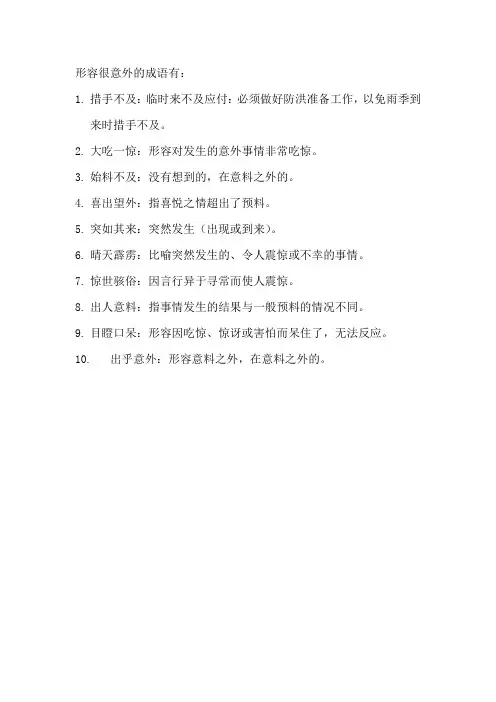 形容很意外的成语有：

1. 措手不及：临时来不及应付：必须做好防洪准备工作，以免雨季到来时措手不及。

2. 大吃一惊：形容对发生的意外事情非常吃惊。

3. 始料不及：没有想到的，在意料之外的。

4. 喜出望外：指喜悦之情超出了预料。

5. 突如其来：突然发生（出现或到来）。

6. 晴天霹雳：比喻突然发生的、令人震惊或不幸的事情。

7. 惊世骇俗：因言行异于寻常而使人震惊。

8. 出人意料：指事情发生的结果与一般预料的情况不同。

9. 目瞪口呆：形容因吃惊、惊讶或害怕而呆住了，无法反应。

10. 出乎意外：形容意料之外，在意料之外的。